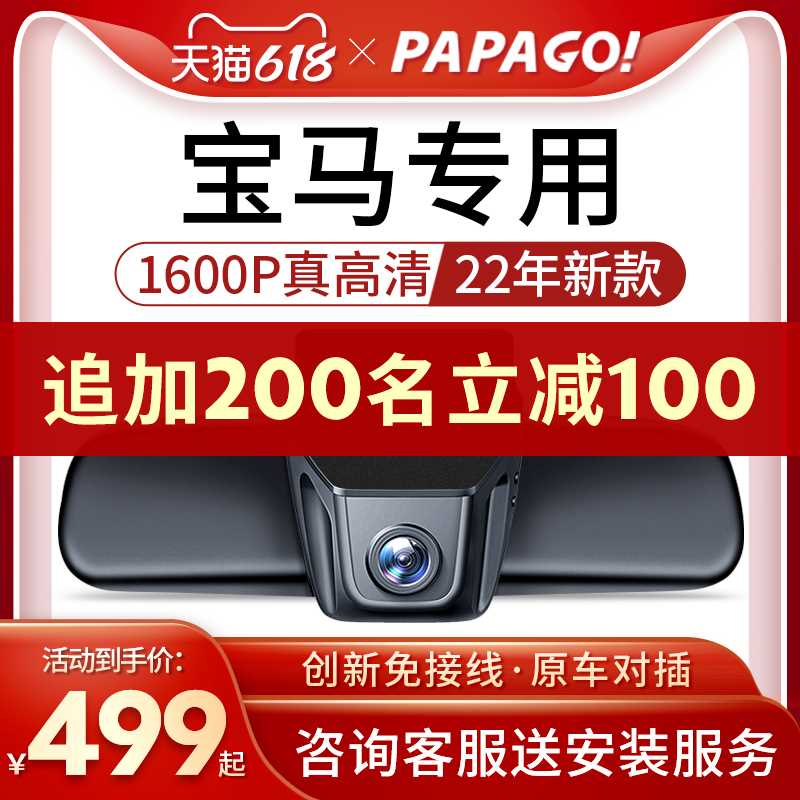 天猫618 × PAPAGO!

宝马专用

1600P真高清 22年新款

追加200名立减100

活动到手价:

¥499起

创新免接线·原车对插

咨询客服送安装服务